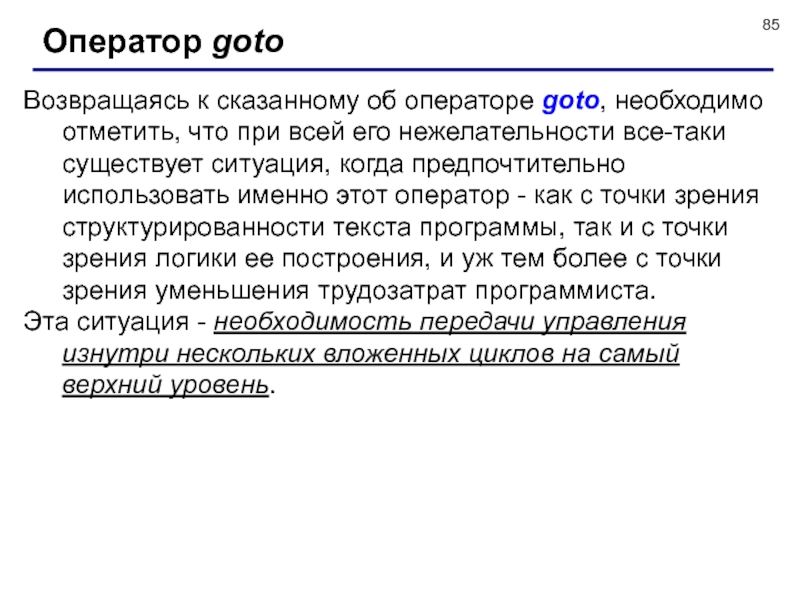 85

Оператор goto

Возвращаясь к сказанному об операторе goto, необходимо отметить, что при всей его нежелательности все-таки существует ситуация, когда предпочтительно использовать именно этот оператор - как с точки зрения структурированности текста программы, так и с точки зрения логики ее построения, и уж тем более с точки зрения уменьшения трудозатрат программиста.

Эта ситуация - необходимость передачи управления изнутри нескольких вложенных циклов на самый верхний уровень.